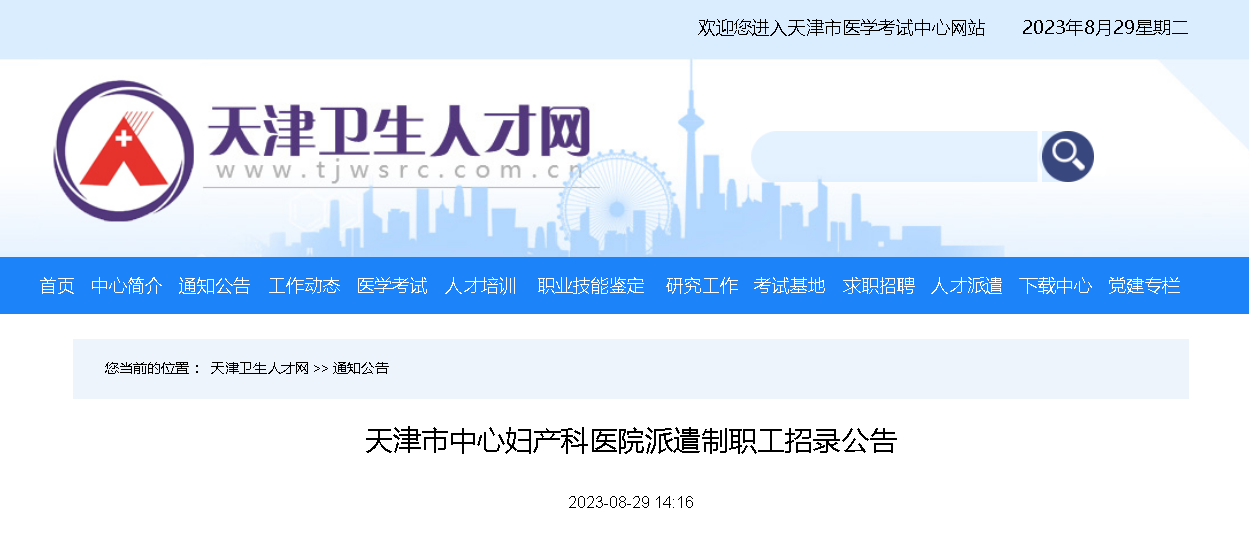 欢迎您进入天津市医学考试中心网站　2023年8月29星期二

天津卫生人才网
www.tjwsrc.com.cn

首页　中心简介　通知公告　工作动态　医学考试　人才培训　职业技能鉴定　研究工作　考试基地　求职招聘　人才派遣　下载中心　党建专栏

您当前的位置：　天津卫生人才网 >> 通知公告

天津市中心妇产科医院派遣制职工招录公告

2023-08-29 14:16